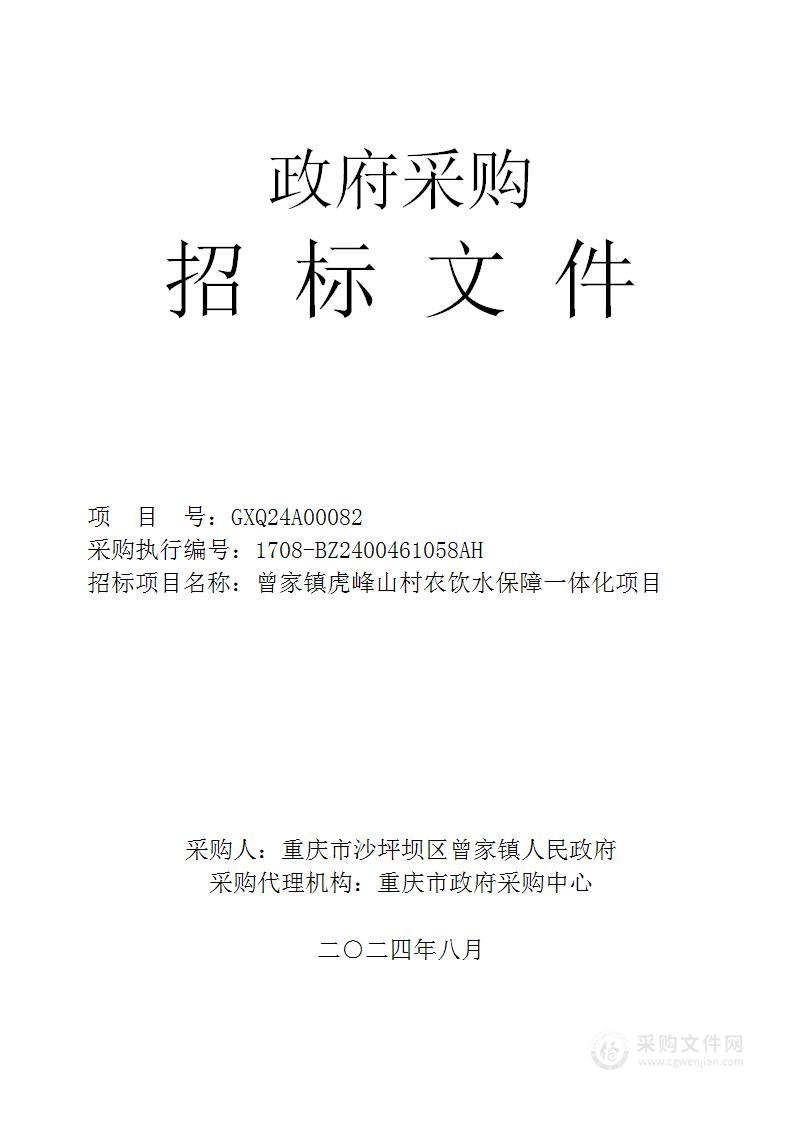 政府采购

招 标 文 件

项 目 号：GXQ24A00082
采购执行编号：1708-BZ2400461058AH
招标项目名称：曾家镇虎峰山村农饮水保障一体化项目

采购人：重庆市沙坪坝区曾家镇人民政府
采购代理机构：重庆市政府采购中心

二〇二四年八月

采购文件网
www.cgwenjian.com